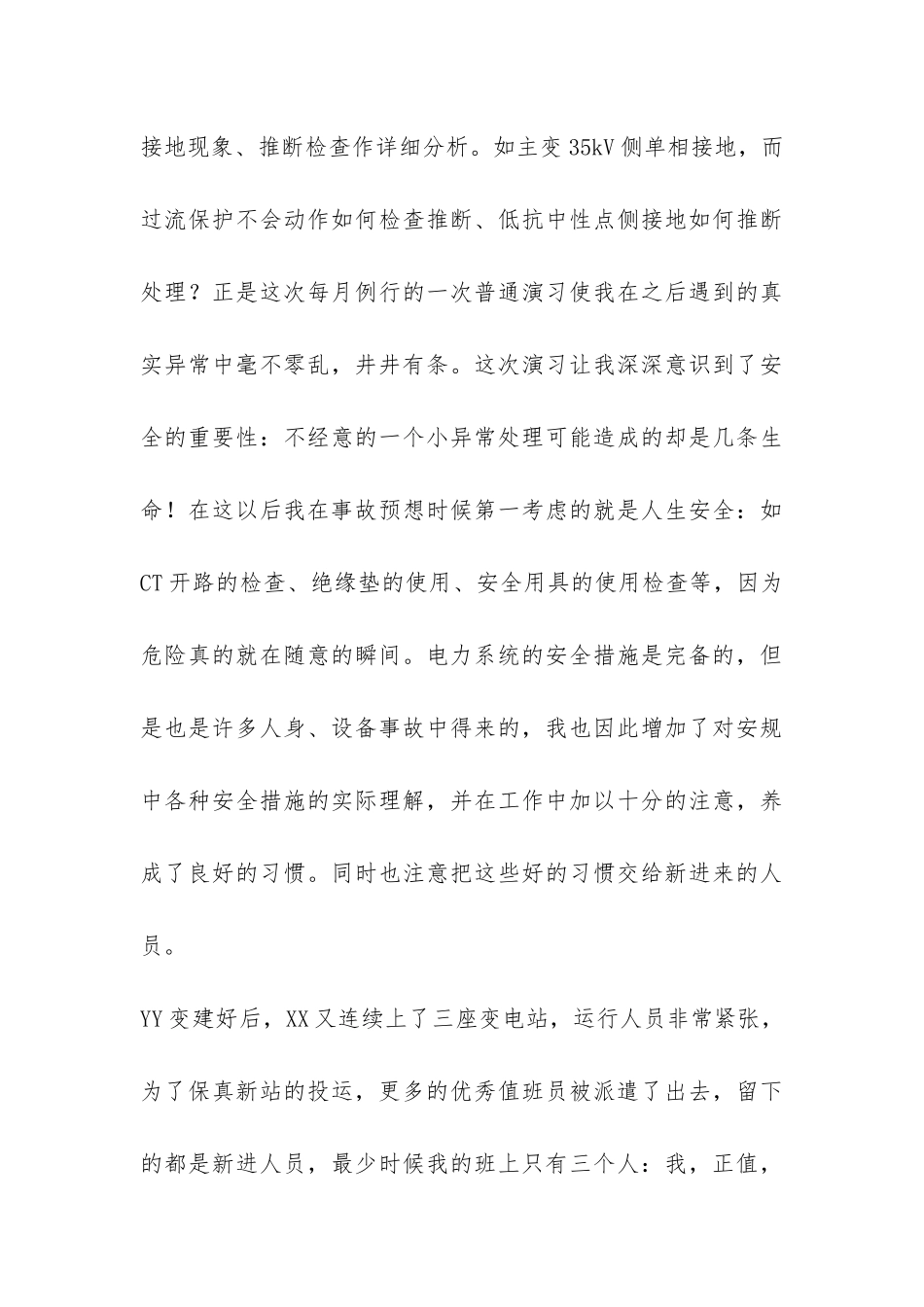 接地现象、推断检查作详细分析。如主变35kV侧单相接地，而过流保护不会动作如何检查推断、低抗中性点侧接地如何推断处理？正是这次每月例行的一次普通演习使我在之后遇到的真实异常中毫不零乱，井井有条。这次演习让我深深意识到了安全的重要性：不经意的一个小异常处理可能造成的却是几条生命！在这以后我在事故预想时候第一考虑的就是人生安全：如CT开路的检查、绝缘垫的使用、安全用具的使用检查等，因为危险真的就在随意的瞬间。电力系统的安全措施是完备的，但是也是许多人身、设备事故中得来的，我也因此增加了对安规中各种安全措施的实际理解，并在工作中加以十分的注意，养成了良好的习惯。同时也注意把这些好的习惯交给新进来的人员。

YY变建好后，XX又连续上了三座变电站，运行人员非常紧张，为了保真新站的投运，更多的优秀值班员被派遣了出去，留下的都是新进人员，最少时候我的班上只有三个人：我，正值，